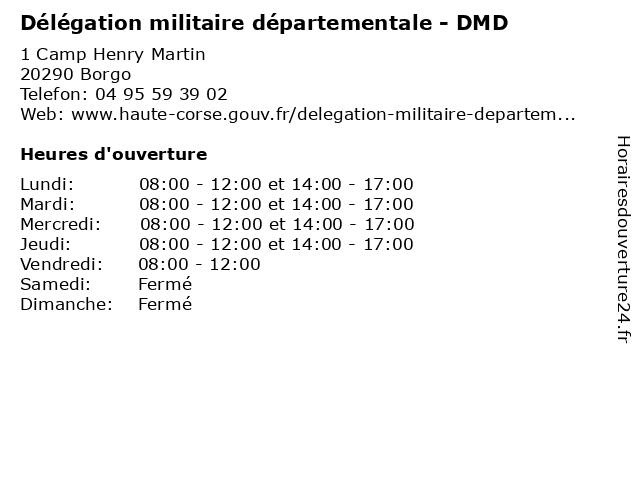 Délégation militaire départementale - DMD

1 Camp Henry Martin
20290 Borgo
Telefon: 04 95 59 39 02
Web: www.haute-corse.gouv.fr/delegation-militaire-departem...

Heures d'ouverture

Lundi: 08:00 - 12:00 et 14:00 - 17:00
Mardi: 08:00 - 12:00 et 14:00 - 17:00
Mercredi: 08:00 - 12:00 et 14:00 - 17:00
Jeudi: 08:00 - 12:00 et 14:00 - 17:00
Vendredi: 08:00 - 12:00
Samedi: Fermé
Dimanche: Fermé

Horairesdouverture24.fr